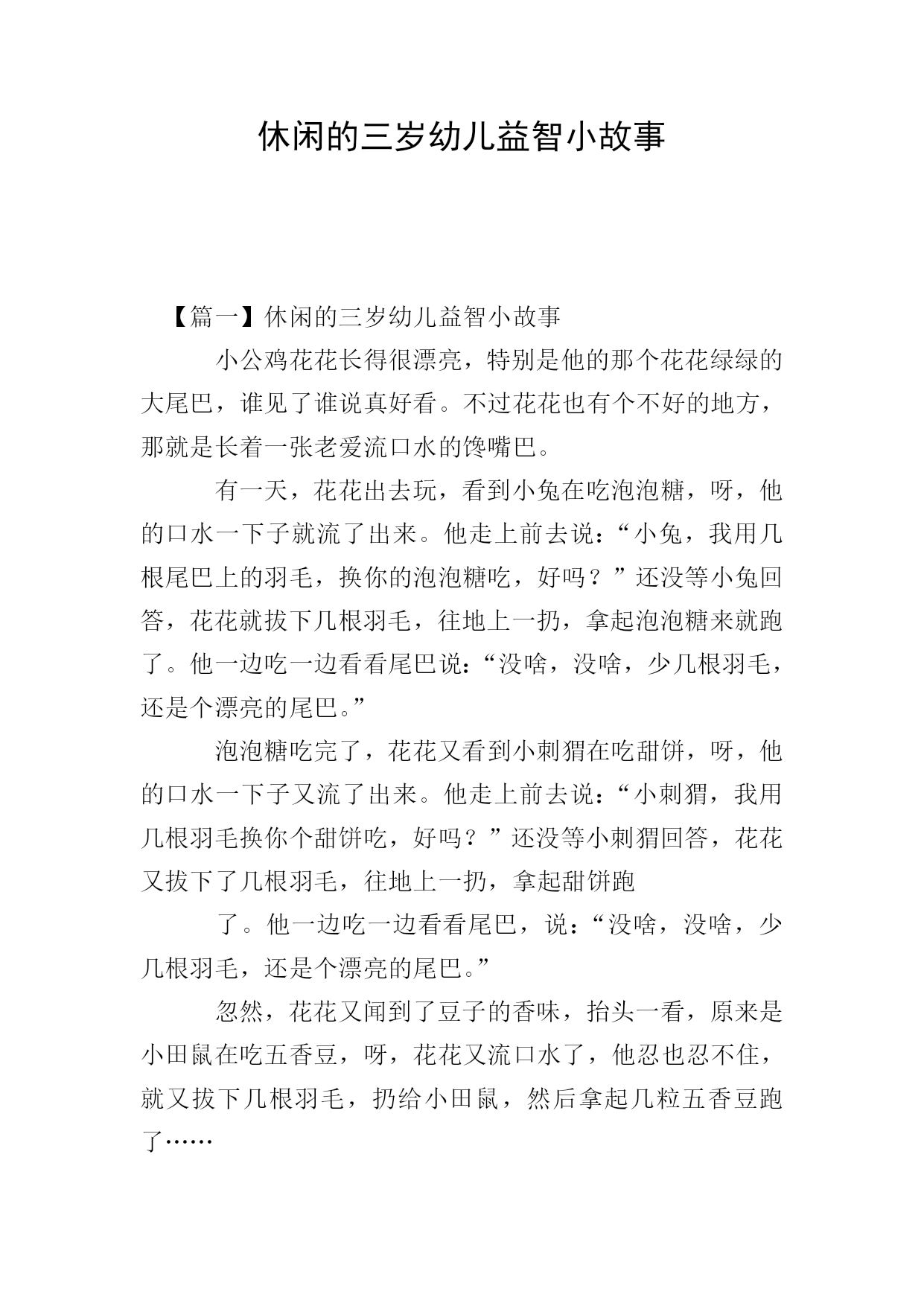 休闲的三岁幼儿益智小故事

【篇一】休闲的三岁幼儿益智小故事

小公鸡花花长得很漂亮，特别是他的那个花花绿绿的大尾巴，谁见了谁说真好看。不过花花也有个不好的地方，那就是长着一张老爱流口水的馋嘴巴。

有一天，花花出去玩，看到小兔在吃泡泡糖，呀，他的口水一下子就流了出来。他走上前去说：“小兔，我用几根尾巴上的羽毛，换你的泡泡糖吃，好吗？”还没等小兔回答，花花就拔下几根羽毛，往地上一扔，拿起泡泡糖来就跑了。他一边吃一边看看尾巴说：“没啥，没啥，少几根羽毛，还是个漂亮的尾巴。”

泡泡糖吃完了，花花又看到小刺猬在吃甜饼，呀，他的口水一下子又流了出来。他走上前去说：“小刺猬，我用几根羽毛换你个甜饼吃，好吗？”还没等小刺猬回答，花花又拔下了几根羽毛，往地上一扔，拿起甜饼跑

了。他一边吃一边看看尾巴，说：“没啥，没啥，少几根羽毛，还是个漂亮的尾巴。”

忽然，花花又闻到了豆子的香味，抬头一看，原来是小田鼠在吃五香豆，呀，花花又流口水了，他忍也忍不住，就又拔下几根羽毛，扔给小田鼠，然后拿起几粒五香豆跑了……